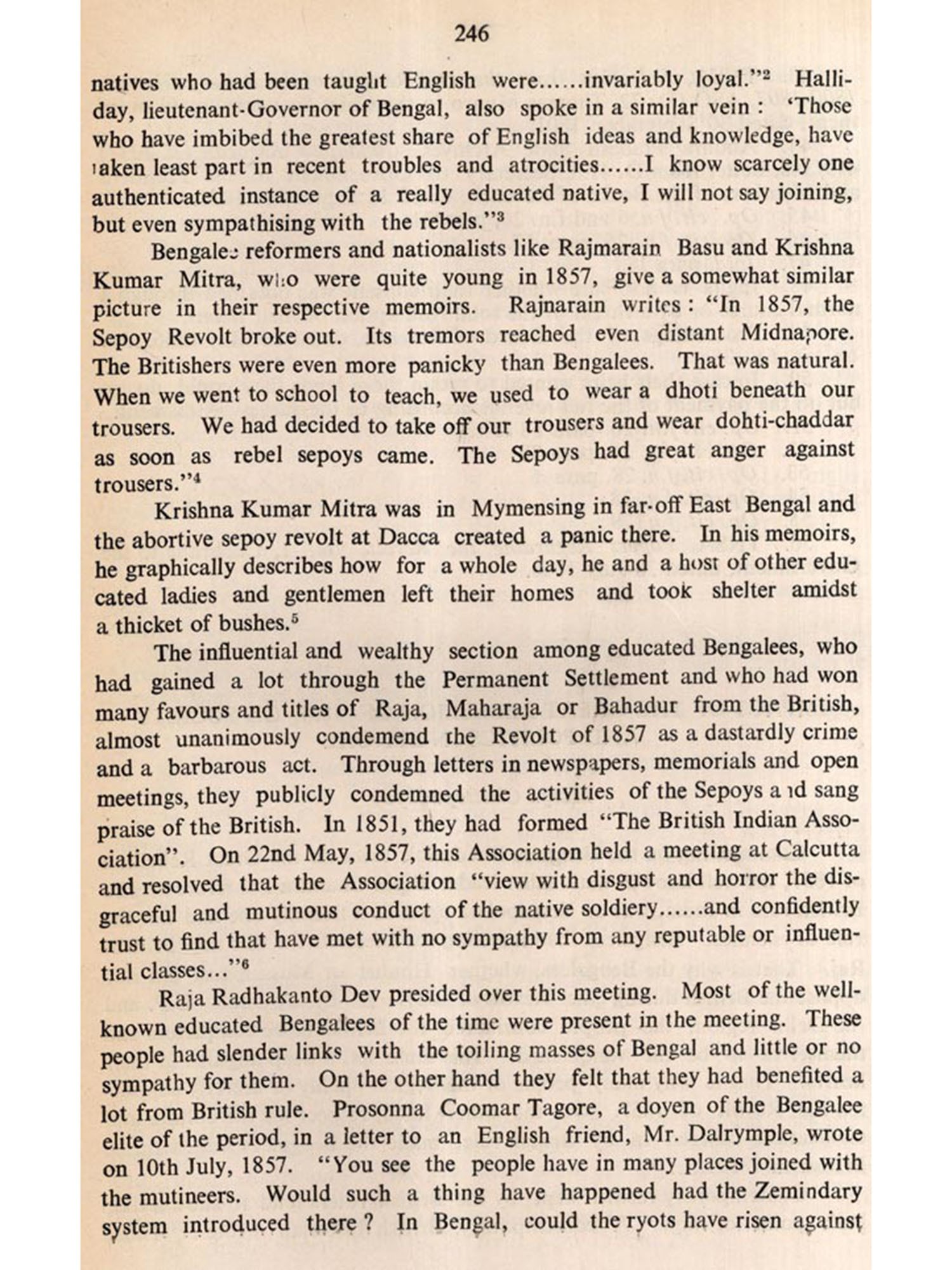 246

natives who had been taught English were......invariably loyal."$^2$ Halliday, lieutenant-Governor of Bengal, also spoke in a similar vein : 'Those who have imbibed the greatest share of English ideas and knowledge, have taken least part in recent troubles and atrocities......I know scarcely one authenticated instance of a really educated native, I will not say joining, but even sympathising with the rebels."$^3$

Bengalee reformers and nationalists like Rajmarain Basu and Krishna Kumar Mitra, who were quite young in 1857, give a somewhat similar picture in their respective memoirs. Rajnarain writes : "In 1857, the Sepoy Revolt broke out. Its tremors reached even distant Midnapore. The Britishers were even more panicky than Bengalees. That was natural. When we went to school to teach, we used to wear a dhoti beneath our trousers. We had decided to take off our trousers and wear dohti-chaddar as soon as rebel sepoys came. The Sepoys had great anger against trousers."$^4$

Krishna Kumar Mitra was in Mymensing in far-off East Bengal and the abortive sepoy revolt at Dacca created a panic there. In his memoirs, he graphically describes how for a whole day, he and a host of other educated ladies and gentlemen left their homes and took shelter amidst a thicket of bushes.$^5$

The influential and wealthy section among educated Bengalees, who had gained a lot through the Permanent Settlement and who had won many favours and titles of Raja, Maharaja or Bahadur from the British, almost unanimously condemend the Revolt of 1857 as a dastardly crime and a barbarous act. Through letters in newspapers, memorials and open meetings, they publicly condemned the activities of the Sepoys and sang praise of the British. In 1851, they had formed "The British Indian Association". On 22nd May, 1857, this Association held a meeting at Calcutta and resolved that the Association "view with disgust and horror the disgraceful and mutinous conduct of the native soldiery......and confidently trust to find that have met with no sympathy from any reputable or influential classes..."$^6$

Raja Radhakanto Dev presided over this meeting. Most of the well-known educated Bengalees of the time were present in the meeting. These people had slender links with the toiling masses of Bengal and little or no sympathy for them. On the other hand they felt that they had benefited a lot from British rule. Prosonna Coomar Tagore, a doyen of the Bengalee elite of the period, in a letter to an English friend, Mr. Dalrymple, wrote on 10th July, 1857. "You see the people have in many places joined with the mutineers. Would such a thing have happened had the Zemindary system introduced there ? In Bengal, could the ryots have risen against